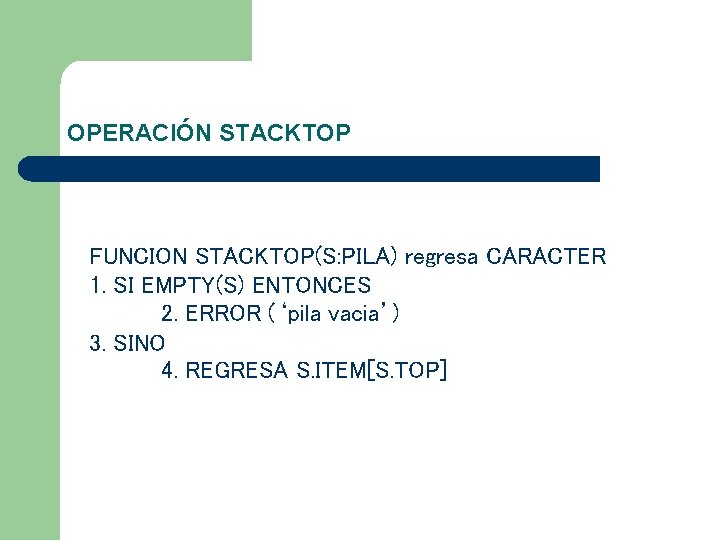 OPERACIÓN STACKTOP

FUNCION STACKTOP(S:PILA) regresa CARACTER
1. SI EMPTY(S) ENTONCES
2. ERROR ( ‘pila vacia’ )
3. SINO
4. REGRESA S.ITEM[S.TOP]